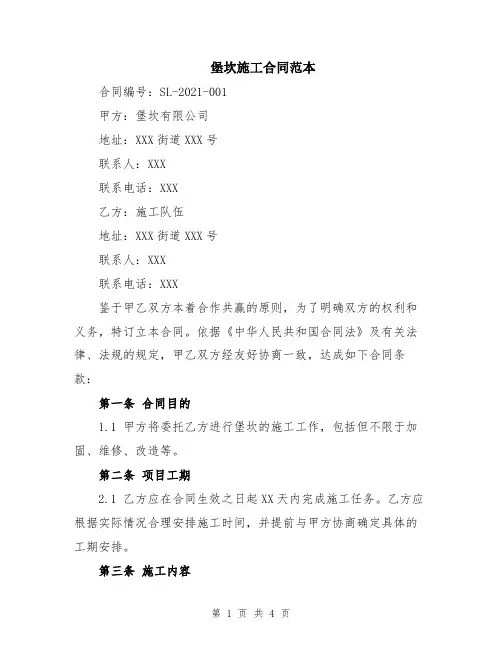 堡坎施工合同范本

合同编号：SL-2021-001

甲方：堡坎有限公司

地址：XXX 街道 XXX 号

联系人：XXX

联系电话：XXX

乙方：施工队伍

地址：XXX 街道 XXX 号

联系人：XXX

联系电话：XXX

鉴于甲乙双方本着合作共赢的原则，为了明确双方的权利和义务，特订立本合同。依据《中华人民共和国合同法》及有关法律、法规的规定，甲乙双方经友好协商一致，达成如下合同条款：

第一条 合同目的

1.1 甲方将委托乙方进行堡坎的施工工作，包括但不限于加固、维修、改造等。

第二条 项目工期

2.1 乙方应在合同生效之日起 XX 天内完成施工任务。乙方应根据实际情况合理安排施工时间，并提前与甲方协商确定具体的工期安排。

第三条 施工内容

第 1 页 共 4 页